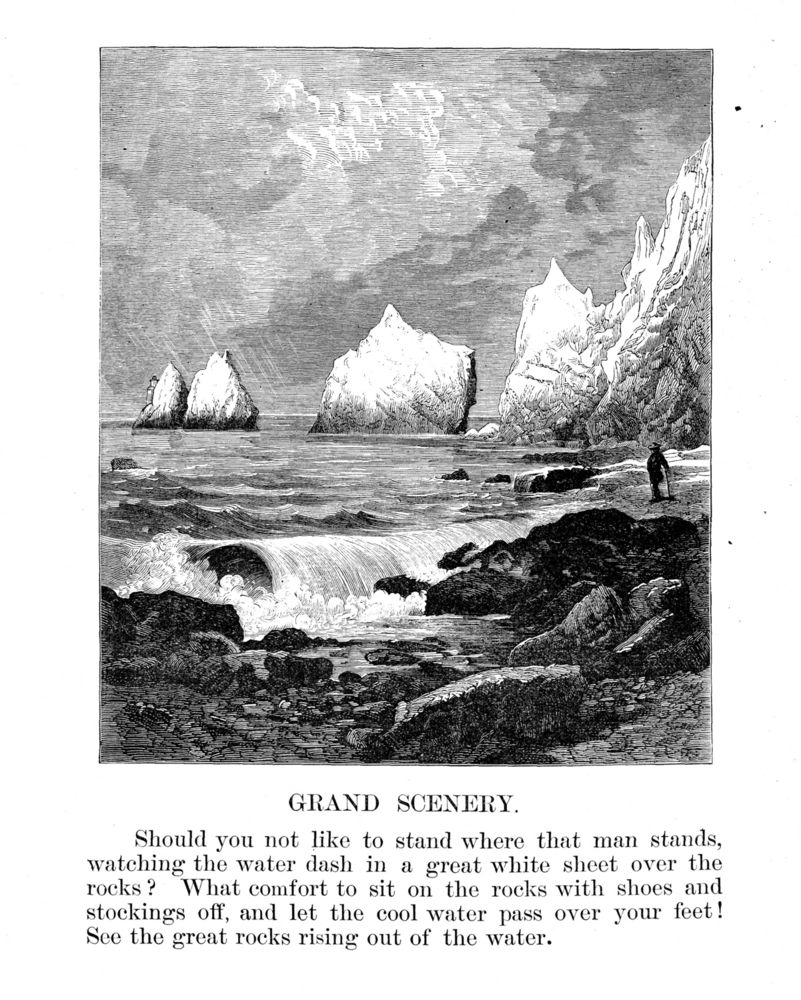 GRAND SCENERY.

Should you not like to stand where that man stands, watching the water dash in a great white sheet over the rocks? What comfort to sit on the rocks with shoes and stockings off, and let the cool water pass over your feet! See the great rocks rising out of the water.